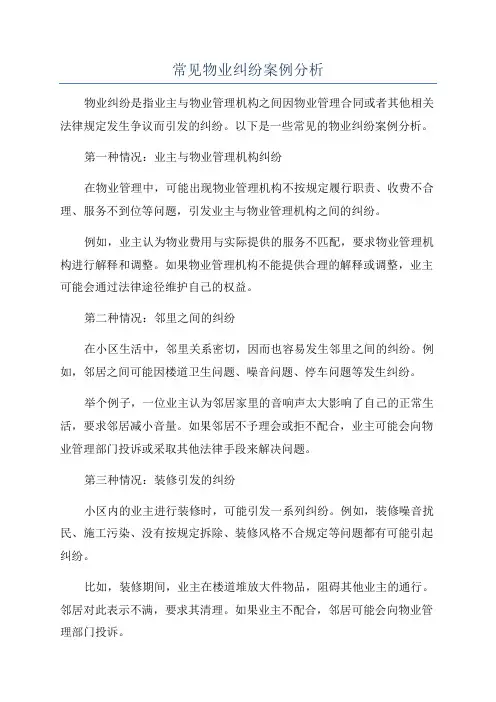 常见物业纠纷案例分析

物业纠纷是指业主与物业管理机构之间因物业管理合同或者其他相关法律规定发生争议而引发的纠纷。以下是一些常见的物业纠纷案例分析。

第一种情况：业主与物业管理机构纠纷

在物业管理中，可能出现物业管理机构不按规定履行职责、收费不合理、服务不到位等问题，引发业主与物业管理机构之间的纠纷。

例如，业主认为物业费用与实际提供的服务不匹配，要求物业管理机构进行解释和调整。如果物业管理机构不能提供合理的解释或调整，业主可能会通过法律途径维护自己的权益。

第二种情况：邻里之间的纠纷

在小区生活中，邻里关系密切，因而也容易发生邻里之间的纠纷。例如，邻居之间可能因楼道卫生问题、噪音问题、停车问题等发生纠纷。

举个例子，一位业主认为邻居家里的音响声太大影响了自己的正常生活，要求邻居减小音量。如果邻居不予理会或拒不配合，业主可能会向物业管理部门投诉或采取其他法律手段来解决问题。

第三种情况：装修引发的纠纷

小区内的业主进行装修时，可能引发一系列纠纷。例如，装修噪音扰民、施工污染、没有按规定拆除、装修风格不合规定等问题都有可能引起纠纷。

比如，装修期间，业主在楼道堆放大件物品，阻碍其他业主的通行。邻居对此表示不满，要求其清理。如果业主不配合，邻居可能会向物业管理部门投诉。